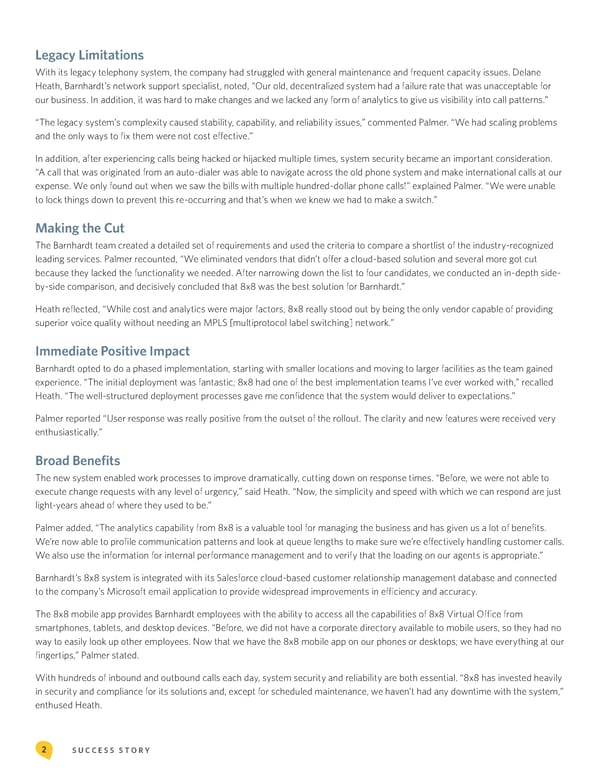 Legacy Limitations

With its legacy telephony system, the company had struggled with general maintenance and frequent capacity issues. Delane Heath, Barnhardt's network support specialist, noted, "Our old, decentralized system had a failure rate that was unacceptable for our business. In addition, it was hard to make changes and we lacked any form of analytics to give us visibility into call patterns."

"The legacy system's complexity caused stability, capability, and reliability issues," commented Palmer. "We had scaling problems and the only ways to fix them were not cost effective."

In addition, after experiencing calls being hacked or hijacked multiple times, system security became an important consideration. "A call that was originated from an auto-dialer was able to navigate across the old phone system and make international calls at our expense. We only found out when we saw the bills with multiple hundred-dollar phone calls!" explained Palmer. "We were unable to lock things down to prevent this re-occurring and that's when we knew we had to make a switch."

Making the Cut

The Barnhardt team created a detailed set of requirements and used the criteria to compare a shortlist of the industry-recognized leading services. Palmer recounted, "We eliminated vendors that didn't offer a cloud-based solution and several more got cut because they lacked the functionality we needed. After narrowing down the list to four candidates, we conducted an in-depth side-by-side comparison, and decisively concluded that 8x8 was the best solution for Barnhardt."

Heath reflected, "While cost and analytics were major factors, 8x8 really stood out by being the only vendor capable of providing superior voice quality without needing an MPLS [multiprotocol label switching] network."

Immediate Positive Impact

Barnhardt opted to do a phased implementation, starting with smaller locations and moving to larger facilities as the team gained experience. "The initial deployment was fantastic; 8x8 had one of the best implementation teams I've ever worked with," recalled Heath. "The well-structured deployment processes gave me confidence that the system would deliver to expectations."

Palmer reported "User response was really positive from the outset of the rollout. The clarity and new features were received very enthusiastically."

Broad Benefits

The new system enabled work processes to improve dramatically, cutting down on response times. "Before, we were not able to execute change requests with any level of urgency," said Heath. "Now, the simplicity and speed with which we can respond are just light-years ahead of where they used to be."

Palmer added, "The analytics capability from 8x8 is a valuable tool for managing the business and has given us a lot of benefits. We're now able to profile communication patterns and look at queue lengths to make sure we're effectively handling customer calls. We also use the information for internal performance management and to verify that the loading on our agents is appropriate."

Barnhardt's 8x8 system is integrated with its Salesforce cloud-based customer relationship management database and connected to the company's Microsoft email application to provide widespread improvements in efficiency and accuracy.

The 8x8 mobile app provides Barnhardt employees with the ability to access all the capabilities of 8x8 Virtual Office from smartphones, tablets, and desktop devices. "Before, we did not have a corporate directory available to mobile users, so they had no way to easily look up other employees. Now that we have the 8x8 mobile app on our phones or desktops; we have everything at our fingertips," Palmer stated.

With hundreds of inbound and outbound calls each day, system security and reliability are both essential. "8x8 has invested heavily in security and compliance for its solutions and, except for scheduled maintenance, we haven't had any downtime with the system," enthused Heath.

2 SUCCESS STORY